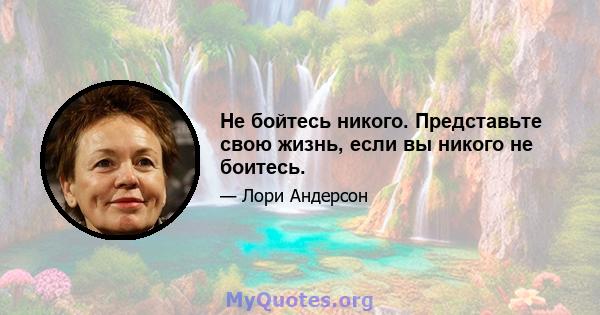 Не бойтесь никого. Представьте свою жизнь, если вы никого не боитесь.

— Лори Андерсон

MyQuotes.org